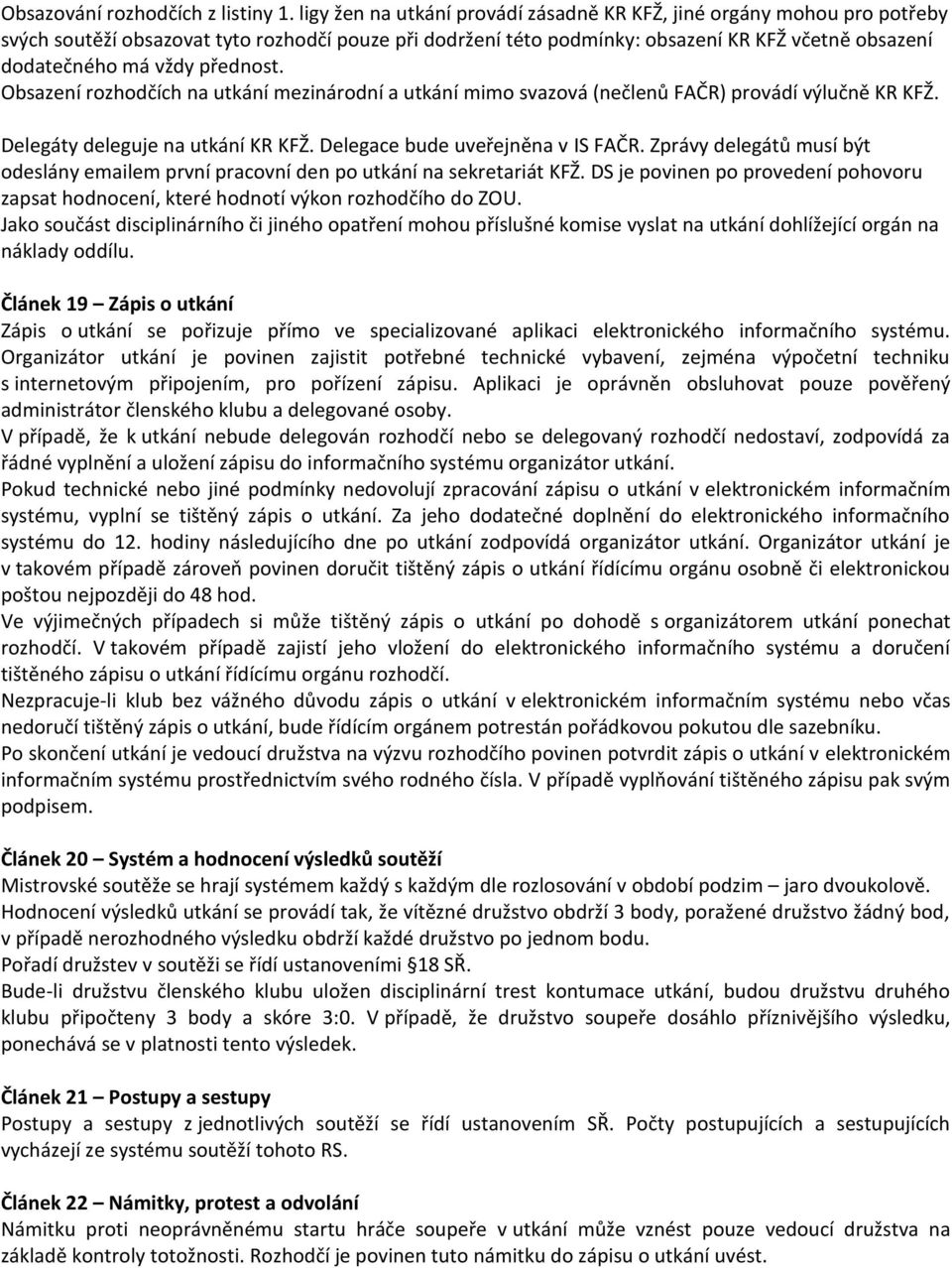 Obsazování rozhodčích z listiny 1. ligy žen na utkání provádí zásadně KR KFŽ, jiné orgány mohou pro potřeby svých soutěží obsazovat tyto rozhodčí pouze při dodržení této podmínky: obsazení KR KFŽ včetně obsazení dodatečného má vždy přednost.
Obsazení rozhodčích na utkání mezinárodní a utkání mimo svazová (nečlenů FAČR) provádí výlučně KR KFŽ.

Delegáty deleguje na utkání KR KFŽ. Delegace bude uveřejněna v IS FAČR. Zprávy delegátů musí být odeslány emailem první pracovní den po utkání na sekretariát KFŽ. DS je povinen po provedení pohovoru zapsat hodnocení, které hodnotí výkon rozhodčího do ZOU.
Jako součást disciplinárního či jiného opatření mohou příslušné komise vyslat na utkání dohlížející orgán na náklady oddílu.

Článek 19 – Zápis o utkání
Zápis o utkání se pořizuje přímo ve specializované aplikaci elektronického informačního systému. Organizátor utkání je povinen zajistit potřebné technické vybavení, zejména výpočetní techniku s internetovým připojením, pro pořízení zápisu. Aplikaci je oprávněn obsluhovat pouze pověřený administrátor členského klubu a delegované osoby.
V případě, že k utkání nebude delegován rozhodčí nebo se delegovaný rozhodčí nedostaví, zodpovídá za řádné vyplnění a uložení zápisu do informačního systému organizátor utkání.
Pokud technické nebo jiné podmínky nedovolují zpracování zápisu o utkání v elektronickém informačním systému, vyplní se tištěný zápis o utkání. Za jeho dodatečné doplnění do elektronického informačního systému do 12. hodiny následujícího dne po utkání zodpovídá organizátor utkání. Organizátor utkání je v takovém případě zároveň povinen doručit tištěný zápis o utkání řídícímu orgánu osobně či elektronickou poštou nejpozději do 48 hod.
Ve výjimečných případech si může tištěný zápis o utkání po dohodě s organizátorem utkání ponechat rozhodčí. V takovém případě zajistí jeho vložení do elektronického informačního systému a doručení tištěného zápisu o utkání řídícímu orgánu rozhodčí.
Nezpracuje-li klub bez vážného důvodu zápis o utkání v elektronickém informačním systému nebo včas nedoručí tištěný zápis o utkání, bude řídícím orgánem potrestán pořádkovou pokutou dle sazebníku.
Po skončení utkání je vedoucí družstva na výzvu rozhodčího povinen potvrdit zápis o utkání v elektronickém informačním systému prostřednictvím svého rodného čísla. V případě vyplňování tištěného zápisu pak svým podpisem.

Článek 20 – Systém a hodnocení výsledků soutěží
Mistrovské soutěže se hrají systémem každý s každým dle rozlosování v období podzim – jaro dvoukolově.
Hodnocení výsledků utkání se provádí tak, že vítězné družstvo obdrží 3 body, poražené družstvo žádný bod, v případě nerozhodného výsledku obdrží každé družstvo po jednom bodu.
Pořadí družstev v soutěži se řídí ustanoveními §18 SŘ.
Bude-li družstvu členského klubu uložen disciplinární trest kontumace utkání, budou družstvu druhého klubu připočteny 3 body a skóre 3:0. V případě, že družstvo soupeře dosáhlo příznivějšího výsledku, ponechává se v platnosti tento výsledek.

Článek 21 – Postupy a sestupy
Postupy a sestupy z jednotlivých soutěží se řídí ustanovením SŘ. Počty postupujících a sestupujících vycházejí ze systému soutěží tohoto RS.

Článek 22 – Námitky, protest a odvolání
Námitku proti neoprávněnému startu hráče soupeře v utkání může vznést pouze vedoucí družstva na základě kontroly totožnosti. Rozhodčí je povinen tuto námitku do zápisu o utkání uvést.